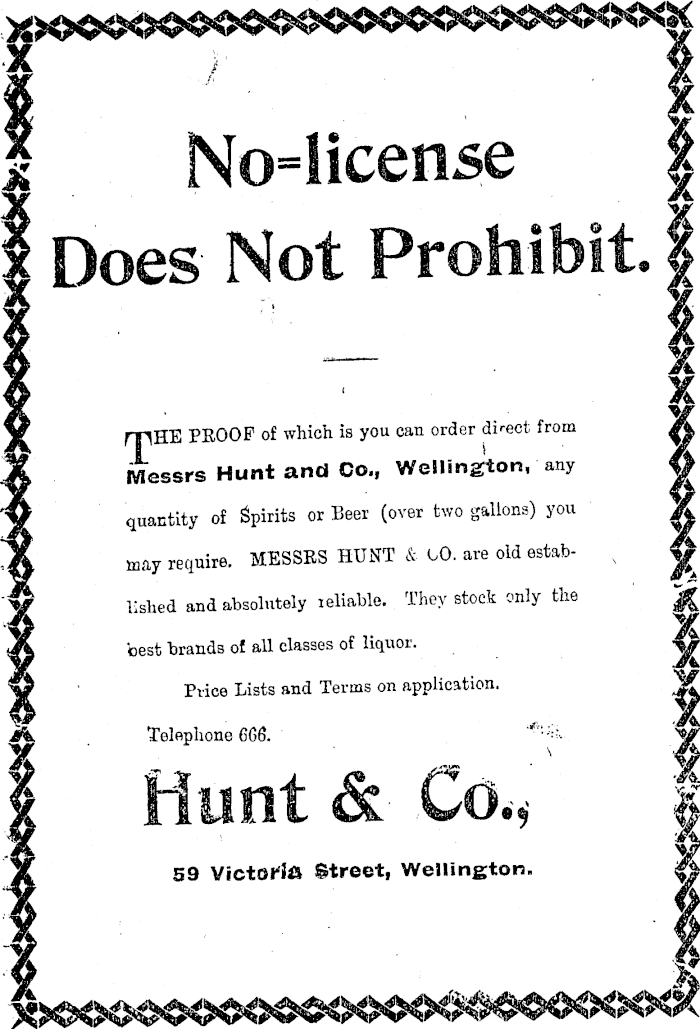 No=license
Does Not Prohibit.

THE PROOF of which is you can order direct from Messrs Hunt and Co., Wellington, any quantity of Spirits or Beer (over two gallons) you may require. MESSRS HUNT & CO. are old established and absolutely reliable. They stock only the best brands of all classes of liquor.

Price Lists and Terms on application.

Telephone 666.

Hunt & Co.,

59 Victoria Street, Wellington.